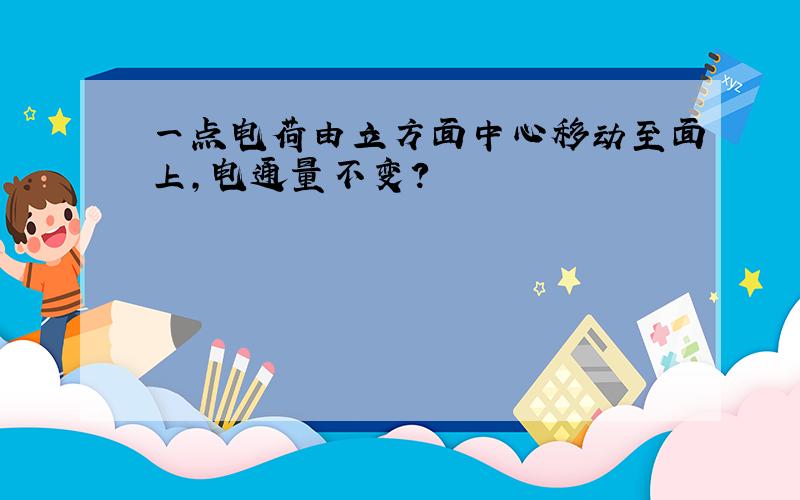 一点电荷由立方面中心移动至面上，电通量不变？

xyz